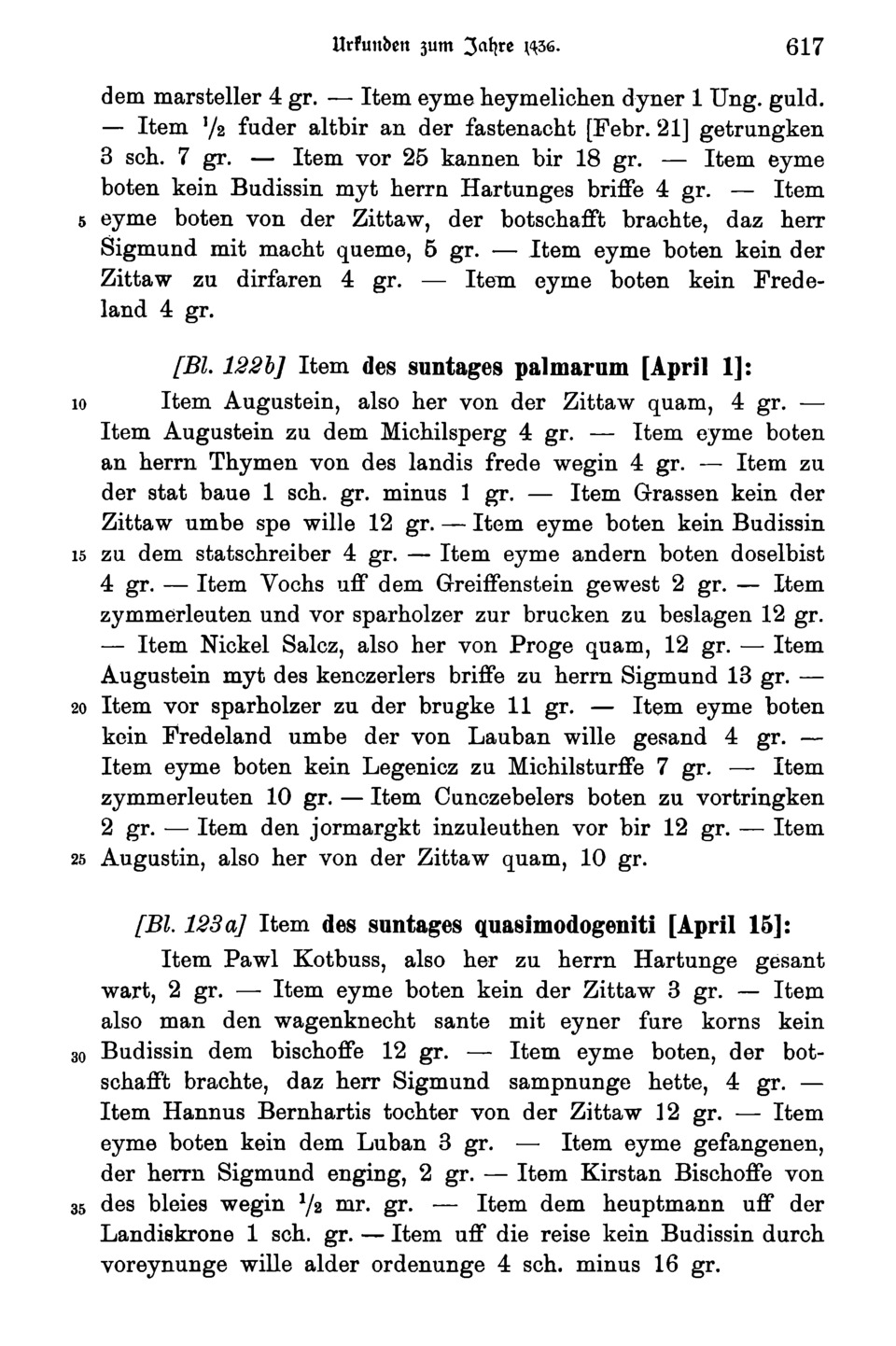 Urkunden zum Jahre 1436. 617

dem marsteller 4 gr. — Item eyme heymelichen dyner 1 Ung. guld. — Item $\frac{1}{2}$ fuder altbir an der fastenacht [Febr. 21] getrungken 3 sch. 7 gr. — Item vor 25 kannen bir 18 gr. — Item eyme boten kein Budissin myt herrn Hartunges briffe 4 gr. — Item 5 eyme boten von der Zittaw, der botschafft brachte, daz herr Sigmund mit macht queme, 5 gr. — Item eyme boten kein der Zittaw zu dirfaren 4 gr. — Item eyme boten kein Fredeland 4 gr.

[Bl. 122b] Item des suntages palmarum [April 1]:

10 Item Augustein, also her von der Zittaw quam, 4 gr. — Item Augustein zu dem Michilsperg 4 gr. — Item eyme boten an herrn Thymen von des landis frede wegin 4 gr. — Item zu der stat baue 1 sch. gr. minus 1 gr. — Item Grassen kein der Zittaw umbe spe wille 12 gr. — Item eyme boten kein Budissin 15 zu dem statschreiber 4 gr. — Item eyme andern boten doselbist 4 gr. — Item Vochs uff dem Greiffenstein gewest 2 gr. — Item zymmerleuten und vor sparholzer zur brucken zu beslagen 12 gr. — Item Nickel Salcz, also her von Proge quam, 12 gr. — Item Augustein myt des kenczerlers briffe zu herrn Sigmund 13 gr. — 20 Item vor sparholzer zu der brugke 11 gr. — Item eyme boten kein Fredeland umbe der von Lauban wille gesand 4 gr. — Item eyme boten kein Legenicz zu Michilsturffe 7 gr. — Item zymmerleuten 10 gr. — Item Cunczebelers boten zu vortringken 2 gr. — Item den jormargkt inzuleuthen vor bir 12 gr. — Item 25 Augustin, also her von der Zittaw quam, 10 gr.

[Bl. 123a] Item des suntages quasimodogeniti [April 15]:

Item Pawl Kotbuss, also her zu herrn Hartunge gesant wart, 2 gr. — Item eyme boten kein der Zittaw 3 gr. — Item also man den wagenknecht sante mit eyner fure korns kein 30 Budissin dem bischoffe 12 gr. — Item eyme boten, der botschafft brachte, daz herr Sigmund sampnunge hette, 4 gr. — Item Hannus Bernhartis tochter von der Zittaw 12 gr. — Item eyme boten kein dem Luban 3 gr. — Item eyme gefangenen, der herrn Sigmund enging, 2 gr. — Item Kirstan Bischoffe von 35 des bleies wegin $\frac{1}{2}$ mr. gr. — Item dem heuptmann uff der Landiskrone 1 sch. gr. — Item uff die reise kein Budissin durch voreynunge wille alder ordenunge 4 sch. minus 16 gr.